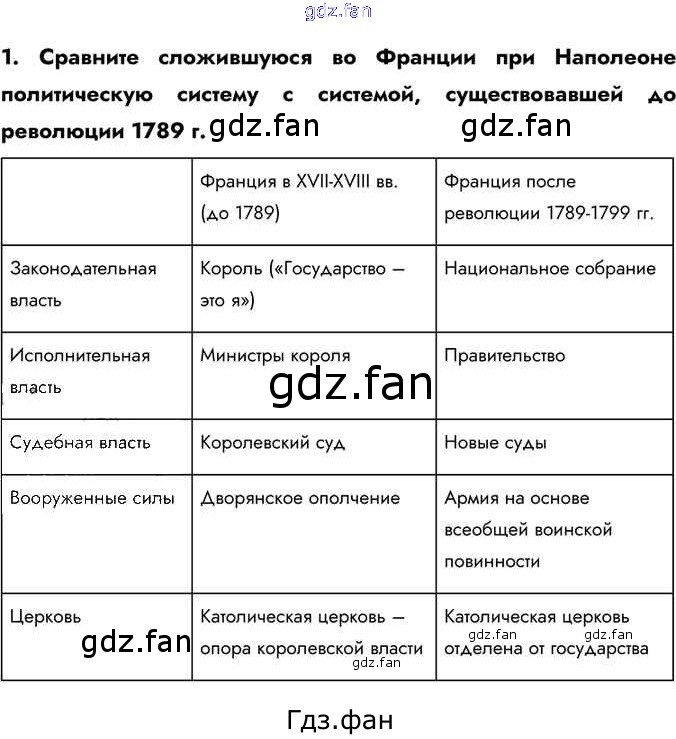 gdz.fan

1. Сравните сложившуюся во Франции при Наполеоне политическую систему с системой, существовавшей до революции 1789 г. gdz.fan gdz.fan

| | Франция в XVII-XVIII вв. (до 1789) | Франция после революции 1789-1799 гг. |
|---|---|---|
| Законодательная власть | Король («Государство — это я») | Национальное собрание |
| Исполнительная власть | Министры короля gdz.fan | Правительство |
| Судебная власть | Королевский суд | Новые суды |
| Вооруженные силы | Дворянское ополчение | Армия на основе всеобщей воинской повинности |
| Церковь gdz.fan | Католическая церковь — опора королевской власти gdz.fan | Католическая церковь gdz.fan gdz.fan отделена от государства |

Гдз.фан